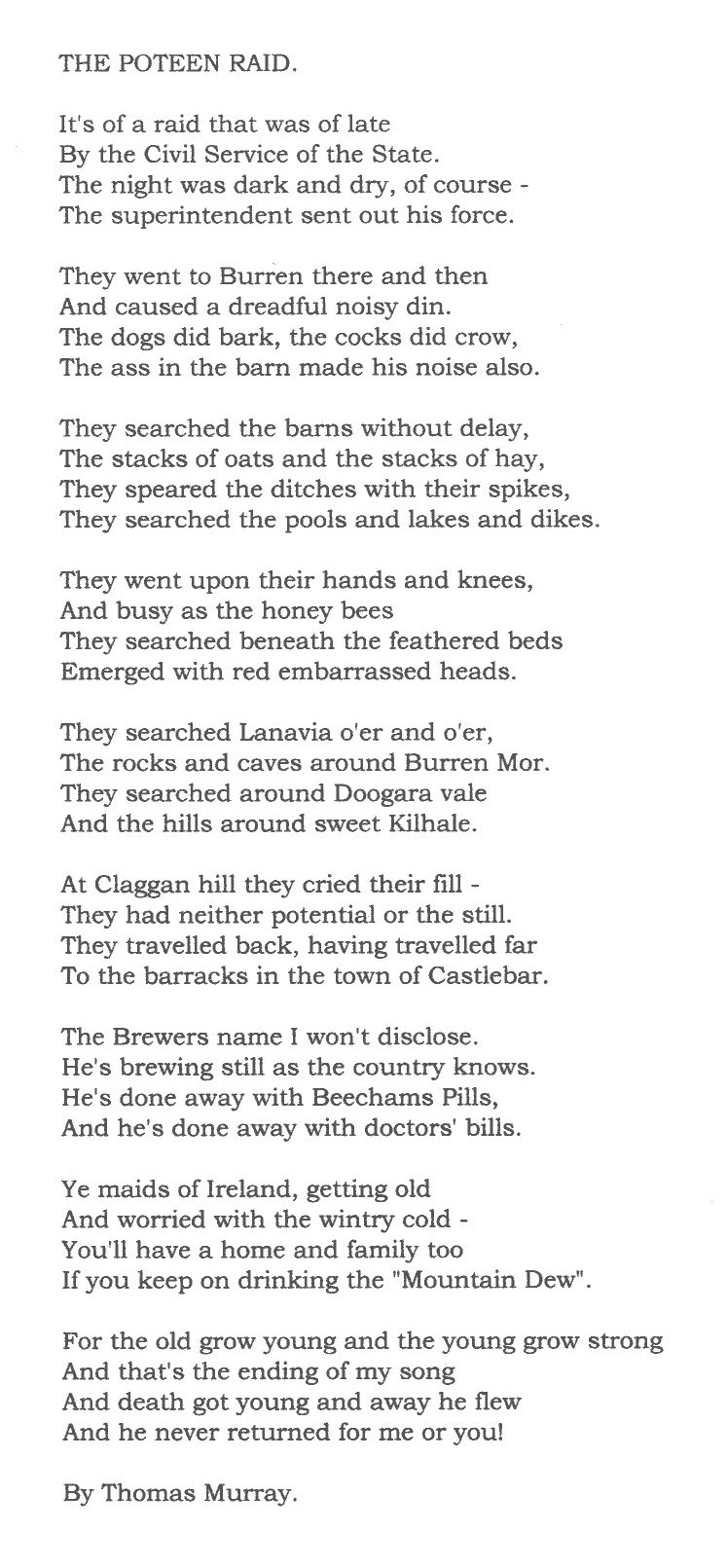 THE POTEEN RAID.

It's of a raid that was of late
By the Civil Service of the State.
The night was dark and dry, of course -
The superintendent sent out his force.

They went to Burren there and then
And caused a dreadful noisy din.
The dogs did bark, the cocks did crow,
The ass in the barn made his noise also.

They searched the barns without delay,
The stacks of oats and the stacks of hay,
They speared the ditches with their spikes,
They searched the pools and lakes and dikes.

They went upon their hands and knees,
And busy as the honey bees
They searched beneath the feathered beds
Emerged with red embarrassed heads.

They searched Lanavia o'er and o'er,
The rocks and caves around Burren Mor.
They searched around Doogara vale
And the hills around sweet Kilhale.

At Claggan hill they cried their fill -
They had neither potential or the still.
They travelled back, having travelled far
To the barracks in the town of Castlebar.

The Brewers name I won't disclose.
He's brewing still as the country knows.
He's done away with Beechams Pills,
And he's done away with doctors' bills.

Ye maids of Ireland, getting old
And worried with the wintry cold -
You'll have a home and family too
If you keep on drinking the "Mountain Dew".

For the old grow young and the young grow strong
And that's the ending of my song
And death got young and away he flew
And he never returned for me or you!

By Thomas Murray.